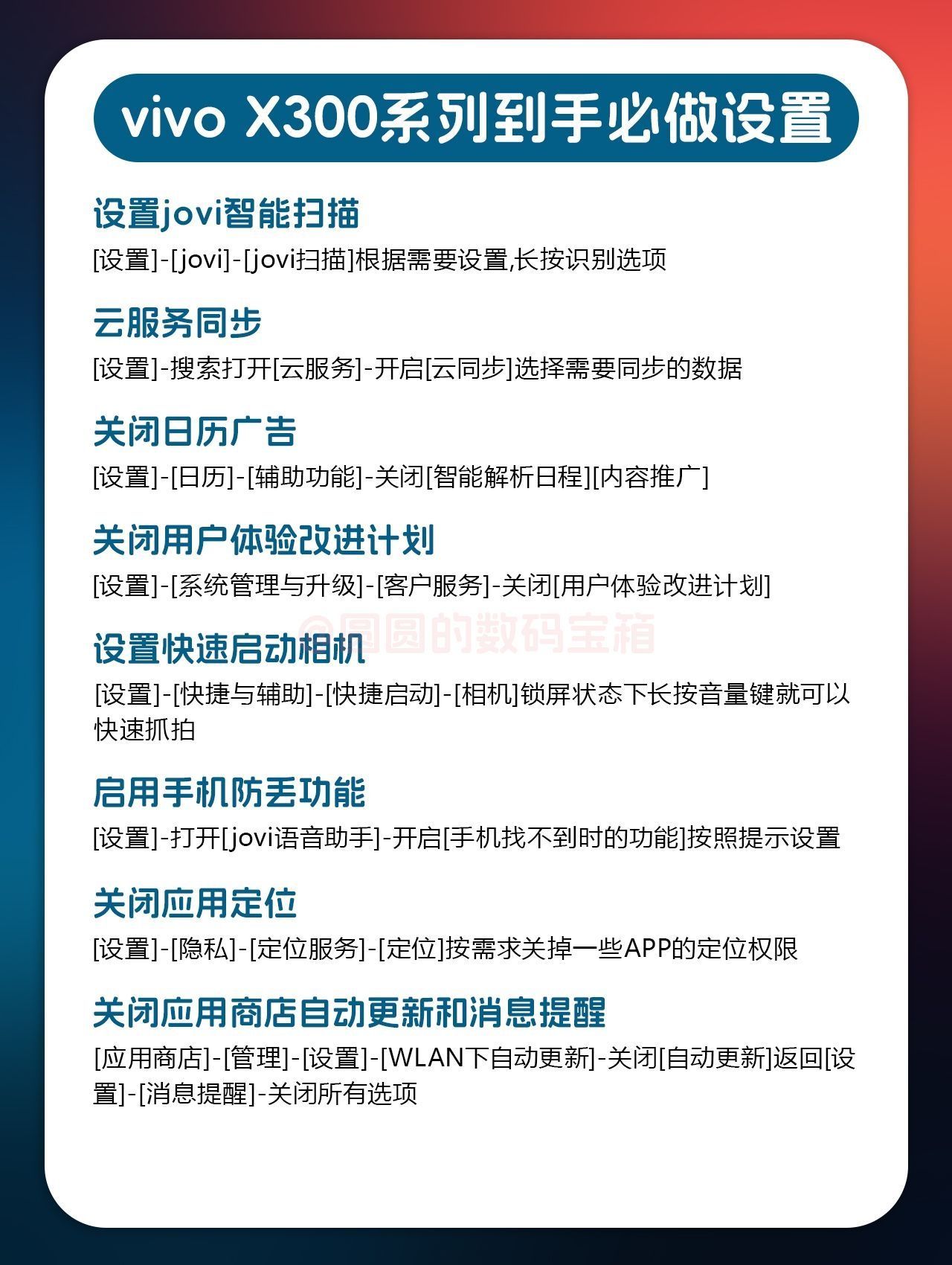 vivo X300系列到手必做设置

设置jovi智能扫描
[设置]-[jovi]-[jovi扫描]根据需要设置,长按识别选项

云服务同步
[设置]-搜索打开[云服务]-开启[云同步]选择需要同步的数据

关闭日历广告
[设置]-[日历]-[辅助功能]-关闭[智能解析日程][内容推广]

关闭用户体验改进计划
[设置]-[系统管理与升级]-[客户服务]-关闭[用户体验改进计划]

@圆圆的数码宝箱

设置快速启动相机
[设置]-[快捷与辅助]-[快捷启动]-[相机]锁屏状态下长按音量键就可以快速抓拍

启用手机防丢功能
[设置]-打开[jovi语音助手]-开启[手机找不到时的功能]按照提示设置

关闭应用定位
[设置]-[隐私]-[定位服务]-[定位]按需求关掉一些APP的定位权限

关闭应用商店自动更新和消息提醒
[应用商店]-[管理]-[设置]-[WLAN下自动更新]-关闭[自动更新]返回[设置]-[消息提醒]-关闭所有选项